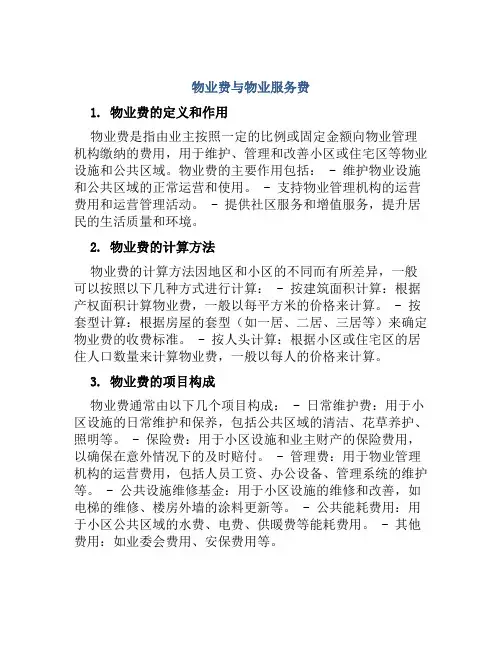 物业费与物业服务费

1. 物业费的定义和作用

物业费是指由业主按照一定的比例或固定金额向物业管理机构缴纳的费用，用于维护、管理和改善小区或住宅区等物业设施和公共区域。物业费的主要作用包括： - 维护物业设施和公共区域的正常运营和使用。 - 支持物业管理机构的运营费用和运营管理活动。 - 提供社区服务和增值服务，提升居民的生活质量和环境。

2. 物业费的计算方法

物业费的计算方法因地区和小区的不同而有所差异，一般可以按照以下几种方式进行计算： - 按建筑面积计算：根据产权面积计算物业费，一般以每平方米的价格来计算。 - 按套型计算：根据房屋的套型（如一居、二居、三居等）来确定物业费的收费标准。 - 按人头计算：根据小区或住宅区的居住人口数量来计算物业费，一般以每人的价格来计算。

3. 物业费的项目构成

物业费通常由以下几个项目构成： - 日常维护费：用于小区设施的日常维护和保养，包括公共区域的清洁、花草养护、照明等。 - 保险费：用于小区设施和业主财产的保险费用，以确保在意外情况下的及时赔付。 - 管理费：用于物业管理机构的运营费用，包括人员工资、办公设备、管理系统的维护等。 - 公共设施维修基金：用于小区设施的维修和改善，如电梯的维修、楼房外墙的涂料更新等。 - 公共能耗费用：用于小区公共区域的水费、电费、供暖费等能耗费用。 - 其他费用：如业委会费用、安保费用等。